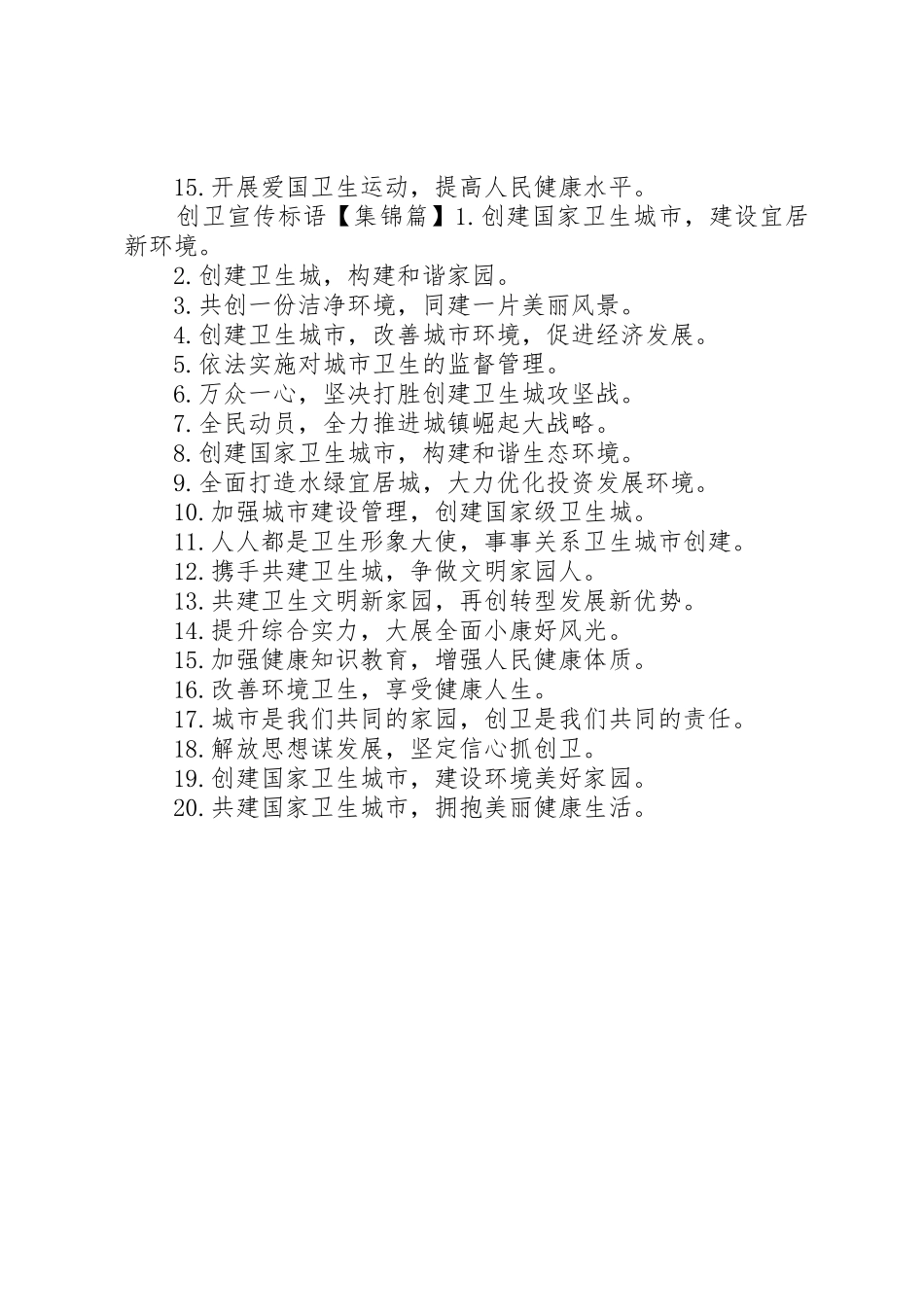 15.开展爱国卫生运动，提高人民健康水平。

创卫宣传标语【集锦篇】1.创建国家卫生城市，建设宜居新环境。

2.创建卫生城，构建和谐家园。

3.共创一份洁净环境，同建一片美丽风景。

4.创建卫生城市，改善城市环境，促进经济发展。

5.依法实施对城市卫生的监督管理。

6.万众一心，坚决打胜创建卫生城攻坚战。

7.全民动员，全力推进城镇崛起大战略。

8.创建国家卫生城市，构建和谐生态环境。

9.全面打造水绿宜居城，大力优化投资发展环境。

10.加强城市建设管理，创建国家级卫生城。

11.人人都是卫生形象大使，事事关系卫生城市创建。

12.携手共建卫生城，争做文明家园人。

13.共建卫生文明新家园，再创转型发展新优势。

14.提升综合实力，大展全面小康好风光。

15.加强健康知识教育，增强人民健康体质。

16.改善环境卫生，享受健康人生。

17.城市是我们共同的家园，创卫是我们共同的责任。

18.解放思想谋发展，坚定信心抓创卫。

19.创建国家卫生城市，建设环境美好家园。

20.共建国家卫生城市，拥抱美丽健康生活。